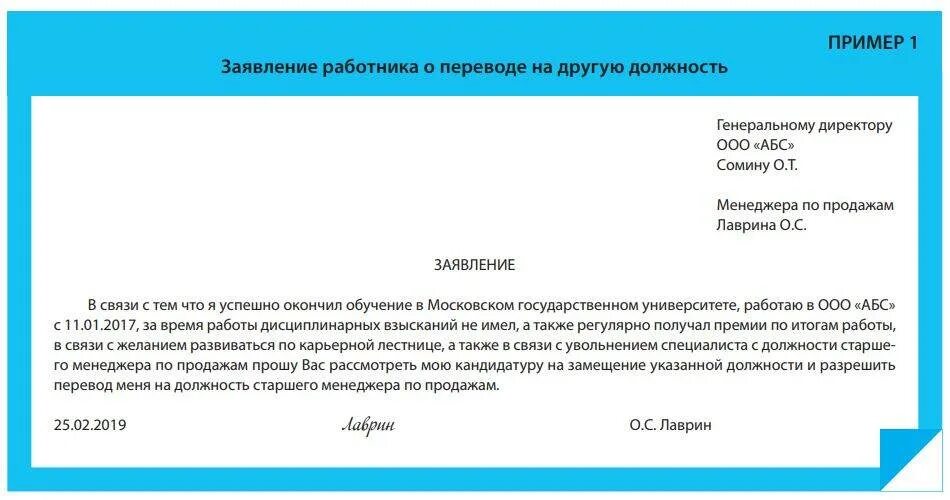 ПРИМЕР 1

Заявление работника о переводе на другую должность

Генеральному директору
ООО «АБС»
Сомину О.Т.

Менеджера по продажам
Лаврина О.С.

ЗАЯВЛЕНИЕ

В связи с тем что я успешно окончил обучение в Московском государственном университете, работаю в ООО «АБС» с 11.01.2017, за время работы дисциплинарных взысканий не имел, а также регулярно получал премии по итогам работы, в связи с желанием развиваться по карьерной лестнице, а также в связи с увольнением специалиста с должности старшего менеджера по продажам прошу Вас рассмотреть мою кандидатуру на замещение указанной должности и разрешить перевод меня на должность старшего менеджера по продажам.

25.02.2019 Лаврин О.С. Лаврин